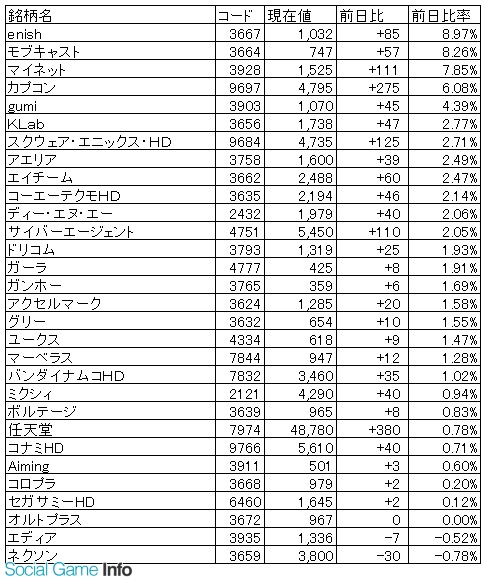 | 銘柄名 | コード | 現在値 | 前日比 | 前日比率 |
|---|---|---|---|---|
| enish | 3667 | 1,032 | +85 | 8.97% |
| モブキャスト | 3664 | 747 | +57 | 8.26% |
| マイネット | 3928 | 1,525 | +111 | 7.85% |
| カプコン | 9697 | 4,795 | +275 | 6.08% |
| gumi | 3903 | 1,070 | +45 | 4.39% |
| KLab | 3656 | 1,738 | +47 | 2.77% |
| スクウェア・エニックス・HD | 9684 | 4,735 | +125 | 2.71% |
| アエリア | 3758 | 1,600 | +39 | 2.49% |
| エイチーム | 3662 | 2,488 | +60 | 2.47% |
| コーエーテクモHD | 3635 | 2,194 | +46 | 2.14% |
| ディー・エヌ・エー | 2432 | 1,979 | +40 | 2.06% |
| サイバーエージェント | 4751 | 5,450 | +110 | 2.05% |
| ドリコム | 3793 | 1,319 | +25 | 1.93% |
| ガーラ | 4777 | 425 | +8 | 1.91% |
| ガンホー | 3765 | 359 | +6 | 1.69% |
| アクセルマーク | 3624 | 1,285 | +20 | 1.58% |
| グリー | 3632 | 654 | +10 | 1.55% |
| ユークス | 4334 | 618 | +9 | 1.47% |
| マーベラス | 7844 | 947 | +12 | 1.28% |
| バンダイナムコHD | 7832 | 3,460 | +35 | 1.02% |
| ミクシィ | 2121 | 4,290 | +40 | 0.94% |
| ボルテージ | 3639 | 965 | +8 | 0.83% |
| 任天堂 | 7974 | 48,780 | +380 | 0.78% |
| コナミHD | 9766 | 5,610 | +40 | 0.71% |
| Aiming | 3911 | 501 | +3 | 0.60% |
| コロプラ | 3668 | 979 | +2 | 0.20% |
| セガサミーHD | 6460 | 1,645 | +2 | 0.12% |
| オルトプラス | 3672 | 967 | 0 | 0.00% |
| エディア | 3935 | 1,336 | -7 | -0.52% |
| ネクソン | 3659 | 3,800 | -30 | -0.78% |

Social Game Info